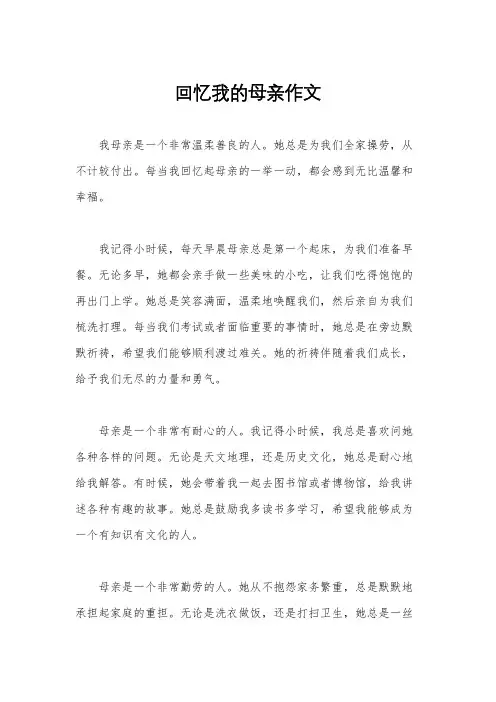 回忆我的母亲作文

我母亲是一个非常温柔善良的人。她总是为我们全家操劳，从不计较付出。每当我回忆起母亲的一举一动，都会感到无比温馨和幸福。

我记得小时候，每天早晨母亲总是第一个起床，为我们准备早餐。无论多早，她都会亲手做一些美味的小吃，让我们吃得饱饱的再出门上学。她总是笑容满面，温柔地唤醒我们，然后亲自为我们梳洗打理。每当我们考试或者面临重要的事情时，她总是在旁边默默祈祷，希望我们能够顺利渡过难关。她的祈祷伴随着我们成长，给予我们无尽的力量和勇气。

母亲是一个非常有耐心的人。我记得小时候，我总是喜欢问她各种各样的问题。无论是天文地理，还是历史文化，她总是耐心地给我解答。有时候，她会带着我一起去图书馆或者博物馆，给我讲述各种有趣的故事。她总是鼓励我多读书多学习，希望我能够成为一个有知识有文化的人。

母亲是一个非常勤劳的人。她从不抱怨家务繁重，总是默默地承担起家庭的重担。无论是洗衣做饭，还是打扫卫生，她总是一丝